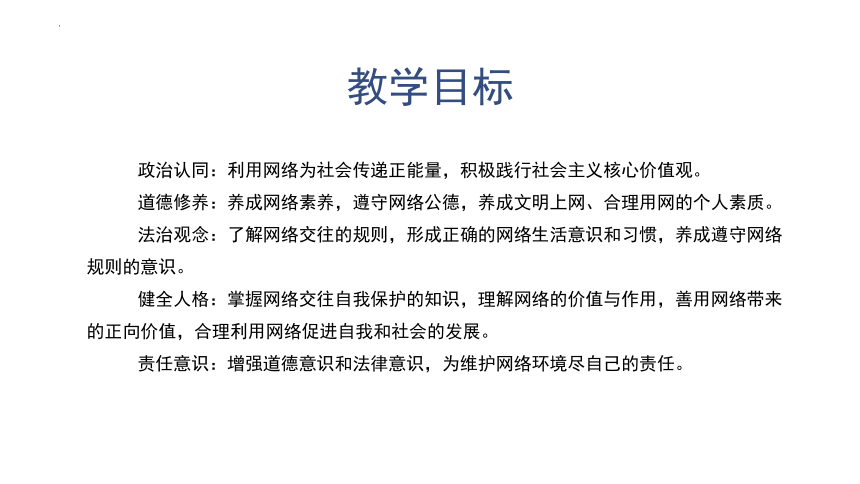 教学目标

政治认同：利用网络为社会传递正能量，积极践行社会主义核心价值观。

道德修养：养成网络素养，遵守网络公德，养成文明上网、合理用网的个人素质。

法治观念：了解网络交往的规则，形成正确的网络生活意识和习惯，养成遵守网络规则的意识。

健全人格：掌握网络交往自我保护的知识，理解网络的价值与作用，善用网络带来的正向价值，合理利用网络促进自我和社会的发展。

责任意识：增强道德意识和法律意识，为维护网络环境尽自己的责任。